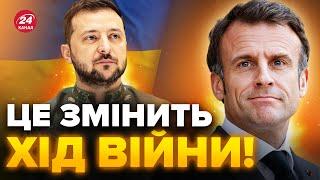 24
КАНАЛ

ЦЕ ЗМІНИТЬ
ХІД ВІЙНИ!